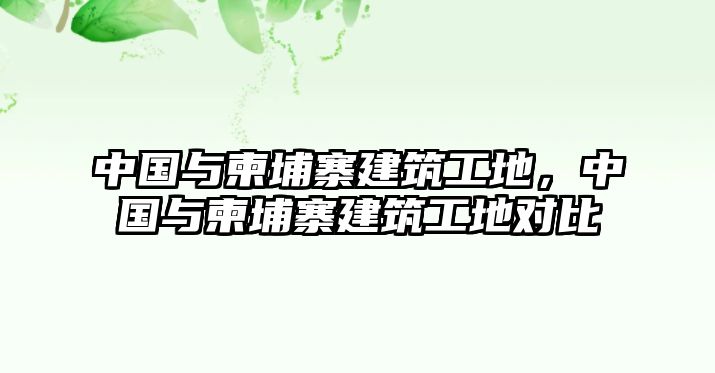 中国与柬埔寨建筑工地，中国与柬埔寨建筑工地对比